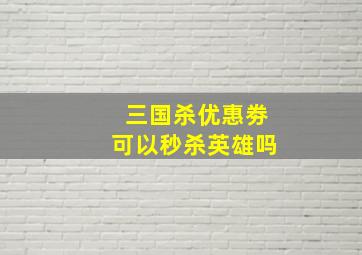 三国杀优惠券
可以秒杀英雄吗